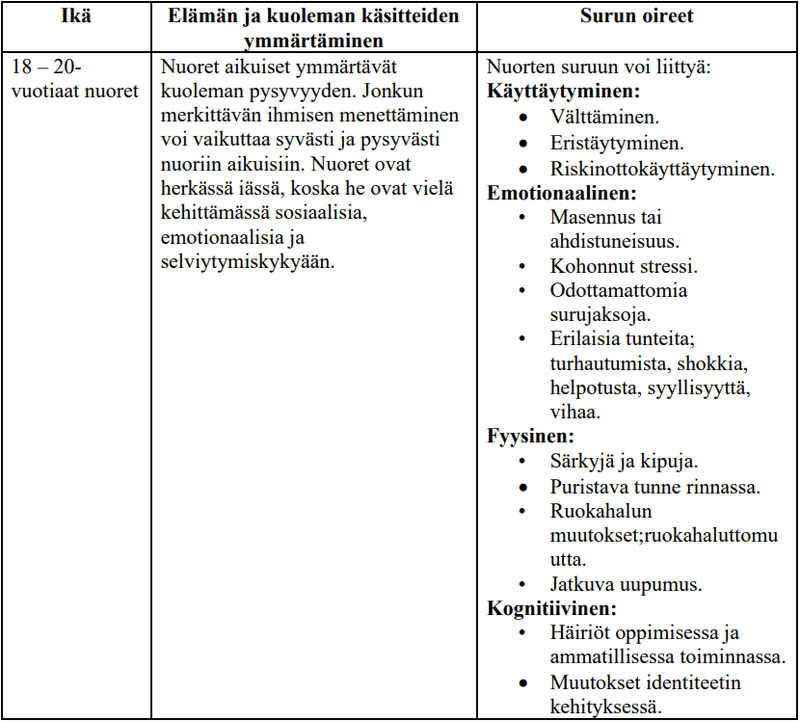 | Ikä | Elämän ja kuoleman käsitteiden ymmärtäminen | Surun oireet |
|---|---|---|
| 18 – 20-vuotiaat nuoret | Nuoret aikuiset ymmärtävät kuoleman pysyvyyden. Jonkun merkittävän ihmisen menettäminen voi vaikuttaa syvästi ja pysyvästi nuoriin aikuisiin. Nuoret ovat herkässä iässä, koska he ovat vielä kehittämässä sosiaalisia, emotionaalisia ja selviytymiskykyään. | Nuorten suruun voi liittyä: **Käyttäytyminen:** • Välttäminen. • Eristäytyminen. • Riskinottokäyttäytyminen. **Emotionaalinen:** • Masennus tai ahdistuneisuus. • Kohonnut stressi. • Odottamattomia surujaksoja. • Erilaisia tunteita; turhautumista, shokkia, helpotusta, syyllisyyttä, vihaa. **Fyysinen:** • Särkyjä ja kipuja. • Puristava tunne rinnassa. • Ruokahalun muutokset;ruokahaluttomuutta. • Jatkuva uupumus. **Kognitiivinen:** • Häiriöt oppimisessa ja ammatillisessa toiminnassa. • Muutokset identiteetin kehityksessä. |